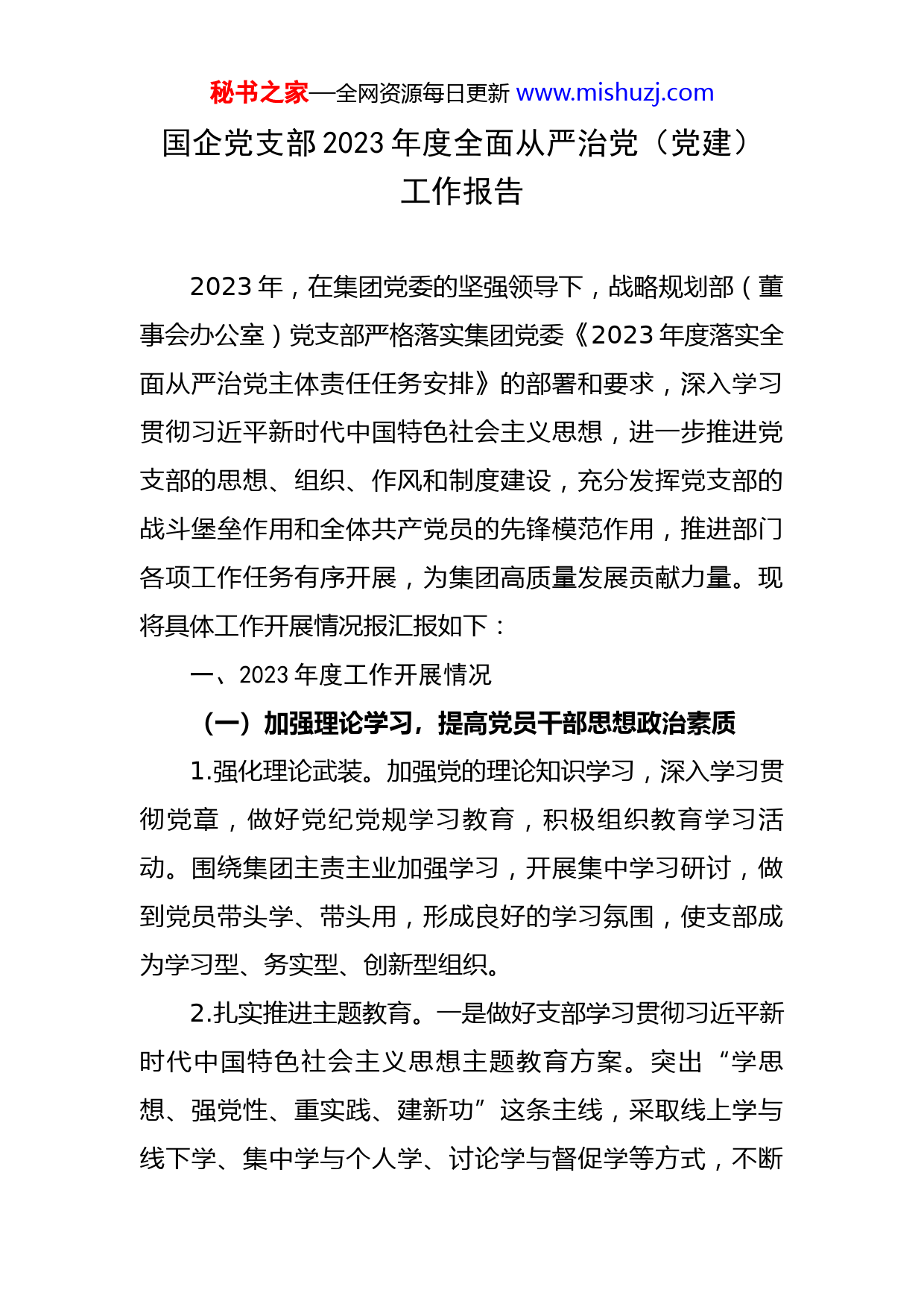 秘书之家—全网资源每日更新 www.mishuzj.com

国企党支部2023年度全面从严治党（党建）工作报告

2023年，在集团党委的坚强领导下，战略规划部（董事会办公室）党支部严格落实集团党委《2023年度落实全面从严治党主体责任任务安排》的部署和要求，深入学习贯彻习近平新时代中国特色社会主义思想，进一步推进党支部的思想、组织、作风和制度建设，充分发挥党支部的战斗堡垒作用和全体共产党员的先锋模范作用，推进部门各项工作任务有序开展，为集团高质量发展贡献力量。现将具体工作开展情况报汇报如下：

一、2023年度工作开展情况

（一）加强理论学习，提高党员干部思想政治素质

1.强化理论武装。加强党的理论知识学习，深入学习贯彻党章，做好党纪党规学习教育，积极组织教育学习活动。围绕集团主责主业加强学习，开展集中学习研讨，做到党员带头学、带头用，形成良好的学习氛围，使支部成为学习型、务实型、创新型组织。

2.扎实推进主题教育。一是做好支部学习贯彻习近平新时代中国特色社会主义思想主题教育方案。突出“学思想、强党性、重实践、建新功”这条主线，采取线上学与线下学、集中学与个人学、讨论学与督促学等方式，不断